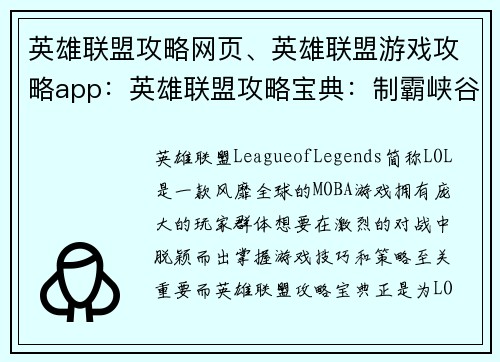 英雄联盟攻略网页、英雄联盟游戏攻略app：英雄联盟攻略宝典：制霸峡谷

英雄联盟LeagueofLegends简称LOL是一款风靡全球的MOBA游戏拥有庞大的玩家群体想要在激烈的对战中脱颖而出掌握游戏技巧和策略至关重要而英雄联盟攻略宝典正是为LO